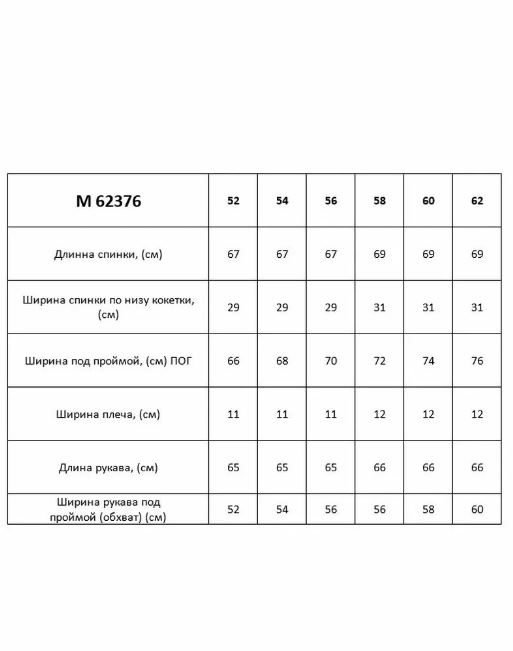 | M 62376 | 52 | 54 | 56 | 58 | 60 | 62 |
|---|---|---|---|---|---|---|
| Длинна спинки, (см) | 67 | 67 | 67 | 69 | 69 | 69 |
| Ширина спинки по низу кокетки, (см) | 29 | 29 | 29 | 31 | 31 | 31 |
| Ширина под проймой, (см) ПОГ | 66 | 68 | 70 | 72 | 74 | 76 |
| Ширина плеча, (см) | 11 | 11 | 11 | 12 | 12 | 12 |
| Длина рукава, (см) | 65 | 65 | 65 | 66 | 66 | 66 |
| Ширина рукава под проймой (обхват) (см) | 52 | 54 | 56 | 56 | 58 | 60 |